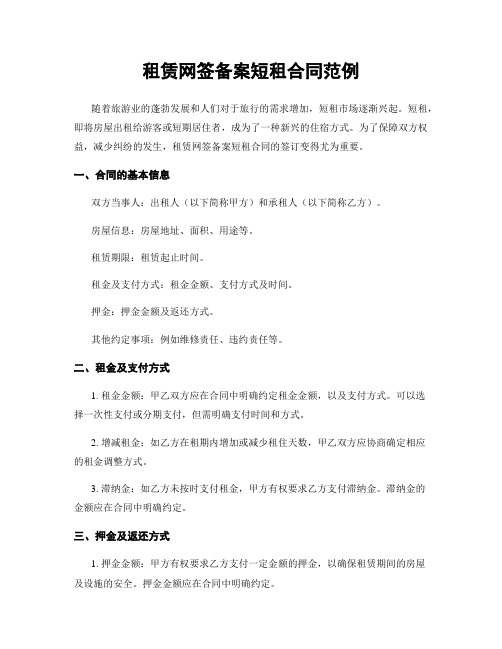 租赁网签备案短租合同范例

随着旅游业的蓬勃发展和人们对于旅行的需求增加，短租市场逐渐兴起。短租，即将房屋出租给游客或短期居住者，成为了一种新兴的住宿方式。为了保障双方权益，减少纠纷的发生，租赁网签备案短租合同的签订变得尤为重要。

一、合同的基本信息

双方当事人：出租人（以下简称甲方）和承租人（以下简称乙方）。

房屋信息：房屋地址、面积、用途等。

租赁期限：租赁起止时间。

租金及支付方式：租金金额、支付方式及时间。

押金：押金金额及返还方式。

其他约定事项：例如维修责任、违约责任等。

二、租金及支付方式

1. 租金金额：甲乙双方应在合同中明确约定租金金额，以及支付方式。可以选择一次性支付或分期支付，但需明确支付时间和方式。

2. 增减租金：如乙方在租期内增加或减少租住天数，甲乙双方应协商确定相应的租金调整方式。

3. 滞纳金：如乙方未按时支付租金，甲方有权要求乙方支付滞纳金。滞纳金的金额应在合同中明确约定。

三、押金及返还方式

1. 押金金额：甲方有权要求乙方支付一定金额的押金，以确保租赁期间的房屋及设施的安全。押金金额应在合同中明确约定。